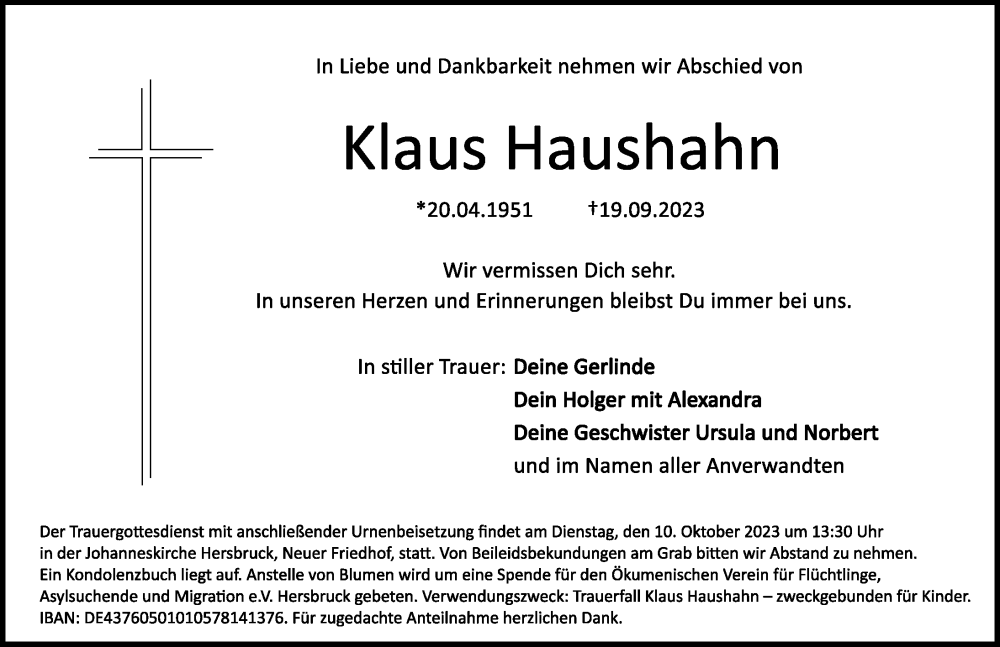 In Liebe und Dankbarkeit nehmen wir Abschied von

Klaus Haushahn

*20.04.1951 †19.09.2023

Wir vermissen Dich sehr.
In unseren Herzen und Erinnerungen bleibst Du immer bei uns.

In stiller Trauer: Deine Gerlinde
Dein Holger mit Alexandra
Deine Geschwister Ursula und Norbert
und im Namen aller Anverwandten

Der Trauergottesdienst mit anschließender Urnenbeisetzung findet am Dienstag, den 10. Oktober 2023 um 13:30 Uhr in der Johanneskirche Hersbruck, Neuer Friedhof, statt. Von Beileidsbekundungen am Grab bitten wir Abstand zu nehmen. Ein Kondolenzbuch liegt auf. Anstelle von Blumen wird um eine Spende für den Ökumenischen Verein für Flüchtlinge, Asylsuchende und Migration e.V. Hersbruck gebeten. Verwendungszweck: Trauerfall Klaus Haushahn – zweckgebunden für Kinder. IBAN: DE43760501010578141376. Für zugedachte Anteilnahme herzlichen Dank.